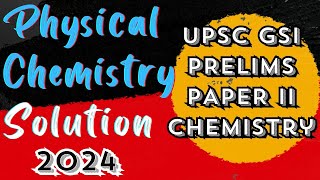 Physical Chemistry Solution 2024

UPSC GSI PRELIMS PAPER II CHEMISTRY